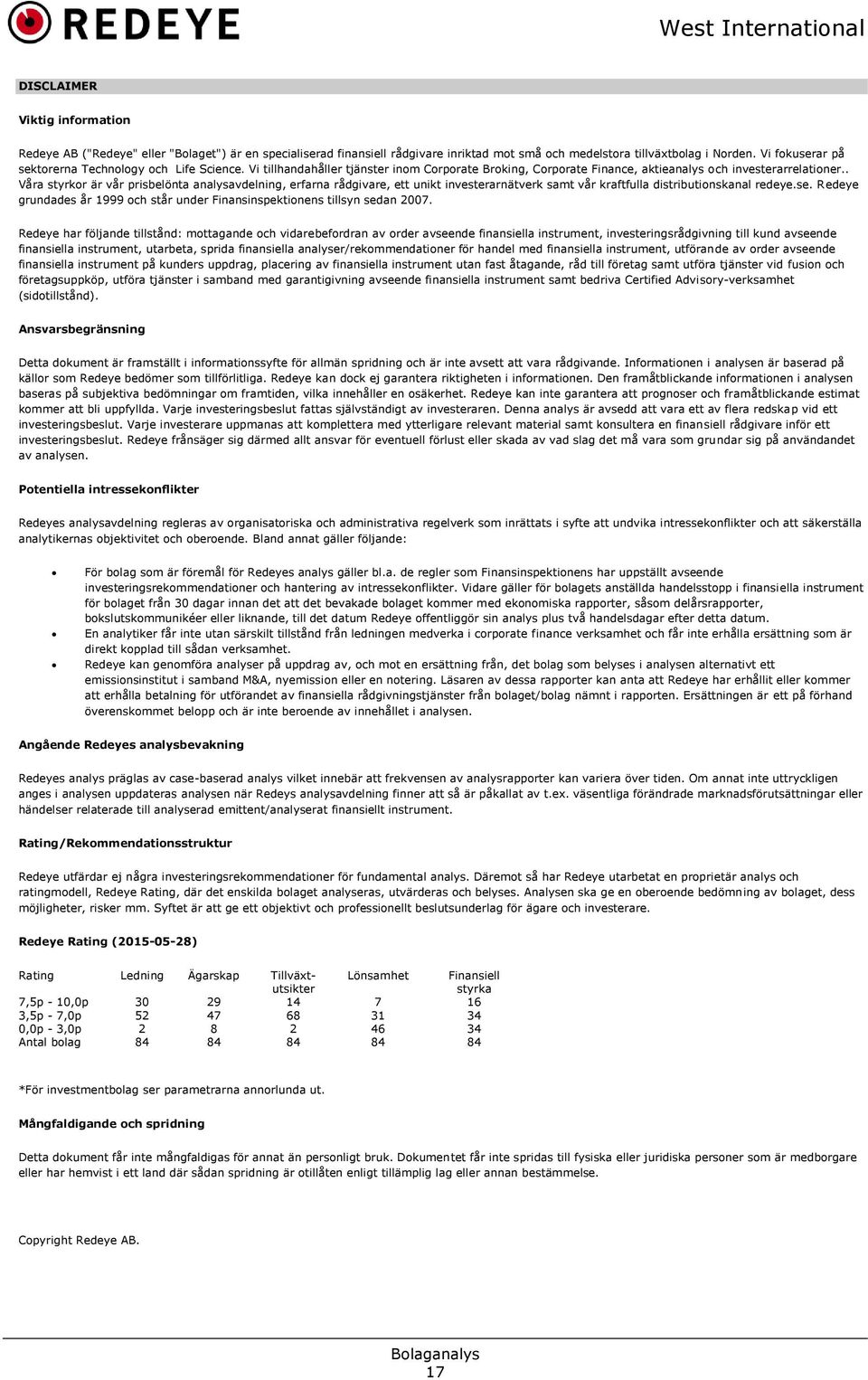 REDEYE

West International

DISCLAIMER

Viktig information

Redeye AB ("Redeye" eller "Bolaget") är en specialiserad finansiell rådgivare inriktad mot små och medelstora tillväxtbolag i Norden. Vi fokuserar på sektorerna Technology och Life Science. Vi tillhandahåller tjänster inom Corporate Broking, Corporate Finance, aktieanalys och investerarrelationer.. Våra styrkor är vår prisbelönta analysavdelning, erfarna rådgivare, ett unikt investerarnätverk samt vår kraftfulla distributionskanal redeye.se. Redeye grundades år 1999 och står under Finansinspektionens tillsyn sedan 2007.

Redeye har följande tillstånd: mottagande och vidarebefordran av order avseende finansiella instrument, investeringsrådgivning till kund avseende finansiella instrument, utarbeta, sprida finansiella analyser/rekommendationer för handel med finansiella instrument, utförande av order avseende finansiella instrument på kunders uppdrag, placering av finansiella instrument utan fast åtagande, råd till företag samt utföra tjänster vid fusion och företagsuppköp, utföra tjänster i samband med garantigivning avseende finansiella instrument samt bedriva Certified Advisory-verksamhet (sidotillstånd).

Ansvarsbegränsning

Detta dokument är framställt i informationssyfte för allmän spridning och är inte avsett att vara rådgivande. Informationen i analysen är baserad på källor som Redeye bedömer som tillförlitliga. Redeye kan dock ej garantera riktigheten i informationen. Den framåtblickande informationen i analysen baseras på subjektiva bedömningar om framtiden, vilka innehåller en osäkerhet. Redeye kan inte garantera att prognoser och framåtblickande estimat kommer att bli uppfyllda. Varje investeringsbeslut fattas självständigt av investeraren. Denna analys är avsedd att vara ett av flera redskap vid ett investeringsbeslut. Varje investerare uppmanas att komplettera med ytterligare relevant material samt konsultera en finansiell rådgivare inför ett investeringsbeslut. Redeye frånsäger sig därmed allt ansvar för eventuell förlust eller skada av vad slag det må vara som grundar sig på användandet av analysen.

Potentiella intressekonflikter

Redeyes analysavdelning regleras av organisatoriska och administrativa regelverk som inrättats i syfte att undvika intressekonflikter och att säkerställa analytikernas objektivitet och oberoende. Bland annat gäller följande:

• För bolag som är föremål för Redeyes analys gäller bl.a. de regler som Finansinspektionens har uppställt avseende investeringsrekommendationer och hantering av intressekonflikter. Vidare gäller för bolagets anställda handelsstopp i finansiella instrument för bolaget från 30 dagar innan det att det bevakade bolaget kommer med ekonomiska rapporter, såsom delårsrapporter, bokslutskommunikéer eller liknande, till det datum Redeye offentliggör sin analys plus två handelsdagar efter detta datum.
• En analytiker får inte utan särskilt tillstånd från ledningen medverka i corporate finance verksamhet och får inte erhålla ersättning som är direkt kopplad till sådan verksamhet.
• Redeye kan genomföra analyser på uppdrag av, och mot en ersättning från, det bolag som belyses i analysen alternativt ett emissionsinstitut i samband M&A, nyemission eller en notering. Läsaren av dessa rapporter kan anta att Redeye har erhållit eller kommer att erhålla betalning för utförandet av finansiella rådgivningstjänster från bolaget/bolag nämnt i rapporten. Ersättningen är ett på förhand överenskommet belopp och är inte beroende av innehållet i analysen.

Angående Redeyes analysbevakning

Redeyes analys präglas av case-baserad analys vilket innebär att frekvensen av analysrapporter kan variera över tiden. Om annat inte uttryckligen anges i analysen uppdateras analysen när Redeys analysavdelning finner att så är påkallat av t.ex. väsentliga förändrade marknadsförutsättningar eller händelser relaterade till analyserad emittent/analyserat finansiellt instrument.

Rating/Rekommendationsstruktur

Redeye utfärdar ej några investeringsrekommendationer för fundamental analys. Däremot så har Redeye utarbetat en proprietär analys och ratingmodell, Redeye Rating, där det enskilda bolaget analyseras, utvärderas och belyses. Analysen ska ge en oberoende bedömning av bolaget, dess möjligheter, risker mm. Syftet är att ge ett objektivt och professionellt beslutsunderlag för ägare och investerare.

Redeye Rating (2015-05-28)

| Rating | Ledning | Ägarskap | Tillväxt-utsikter | Lönsamhet | Finansiell styrka |
|---|---|---|---|---|---|
| 7,5p - 10,0p | 30 | 29 | 14 | 7 | 16 |
| 3,5p - 7,0p | 52 | 47 | 68 | 31 | 34 |
| 0,0p - 3,0p | 2 | 8 | 2 | 46 | 34 |
| Antal bolag | 84 | 84 | 84 | 84 | 84 |

*För investmentbolag ser parametrarna annorlunda ut.

Mångfaldigande och spridning

Detta dokument får inte mångfaldigas för annat än personligt bruk. Dokumentet får inte spridas till fysiska eller juridiska personer som är medborgare eller har hemvist i ett land där sådan spridning är otillåten enligt tillämplig lag eller annan bestämmelse.

Copyright Redeye AB.

Bolaganalys
17